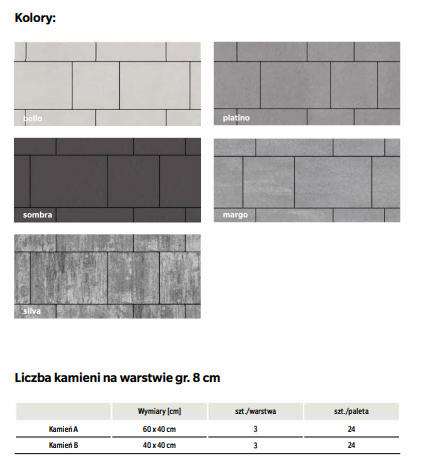 Kolory:

bello

platino

sombra

margo

silva

Liczba kamieni na warstwie gr. 8 cm

| | Wymiary [cm] | szt./warstwa | szt./paleta |
|---|---|---|---|
| Kamień A | 60 x 40 cm | 3 | 24 |
| Kamień B | 40 x 40 cm | 3 | 24 |